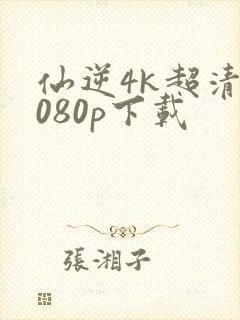 仙逆4K超清
080p下載

張湘子